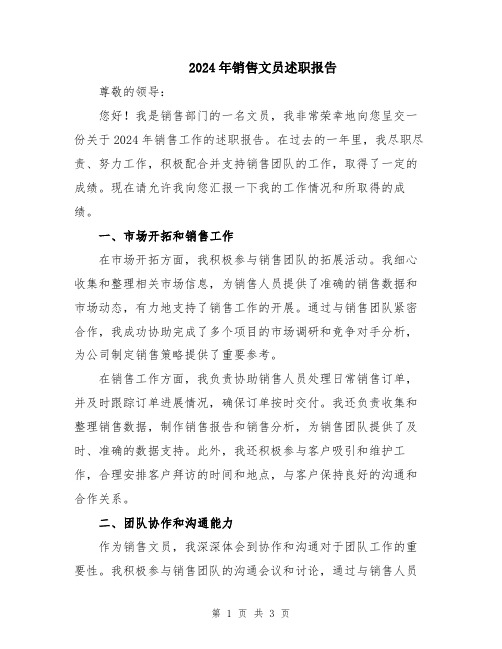 2024年销售文员述职报告

尊敬的领导：

您好！我是销售部门的一名文员，我非常荣幸地向您呈交一份关于2024年销售工作的述职报告。在过去的一年里，我尽职尽责、努力工作，积极配合并支持销售团队的工作，取得了一定的成绩。现在请允许我向您汇报一下我的工作情况和所取得的成绩。

一、市场开拓和销售工作

在市场开拓方面，我积极参与销售团队的拓展活动。我细心收集和整理相关市场信息，为销售人员提供了准确的销售数据和市场动态，有力地支持了销售工作的开展。通过与销售团队紧密合作，我成功协助完成了多个项目的市场调研和竞争对手分析，为公司制定销售策略提供了重要参考。

在销售工作方面，我负责协助销售人员处理日常销售订单，并及时跟踪订单进展情况，确保订单按时交付。我还负责收集和整理销售数据，制作销售报告和销售分析，为销售团队提供了及时、准确的数据支持。此外，我还积极参与客户吸引和维护工作，合理安排客户拜访的时间和地点，与客户保持良好的沟通和合作关系。

二、团队协作和沟通能力

作为销售文员，我深深体会到协作和沟通对于团队工作的重要性。我积极参与销售团队的沟通会议和讨论，通过与销售人员

第 1 页 共 3 页